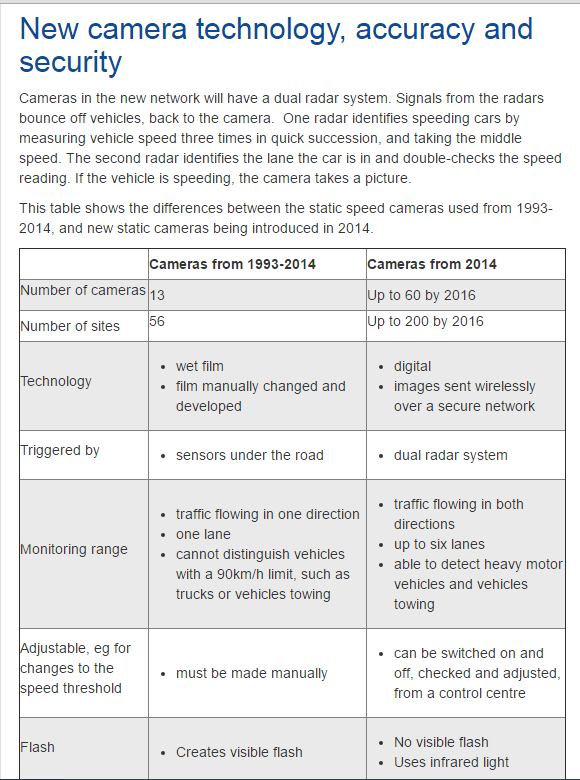 New camera technology, accuracy and security

Cameras in the new network will have a dual radar system. Signals from the radars bounce off vehicles, back to the camera.  One radar identifies speeding cars by measuring vehicle speed three times in quick succession, and taking the middle speed. The second radar identifies the lane the car is in and double-checks the speed reading. If the vehicle is speeding, the camera takes a picture.

This table shows the differences between the static speed cameras used from 1993-2014, and new static cameras being introduced in 2014.

| | Cameras from 1993-2014 | Cameras from 2014 |
|---|---|---|
| Number of cameras | 13 | Up to 60 by 2016 |
| Number of sites | 56 | Up to 200 by 2016 |
| Technology | • wet film • film manually changed and developed | • digital • images sent wirelessly over a secure network |
| Triggered by | • sensors under the road | • dual radar system |
| Monitoring range | • traffic flowing in one direction • one lane • cannot distinguish vehicles with a 90km/h limit, such as trucks or vehicles towing | • traffic flowing in both directions • up to six lanes • able to detect heavy motor vehicles and vehicles towing |
| Adjustable, eg for changes to the speed threshold | • must be made manually | • can be switched on and off, checked and adjusted, from a control centre |
| Flash | • Creates visible flash | • No visible flash • Uses infrared light |